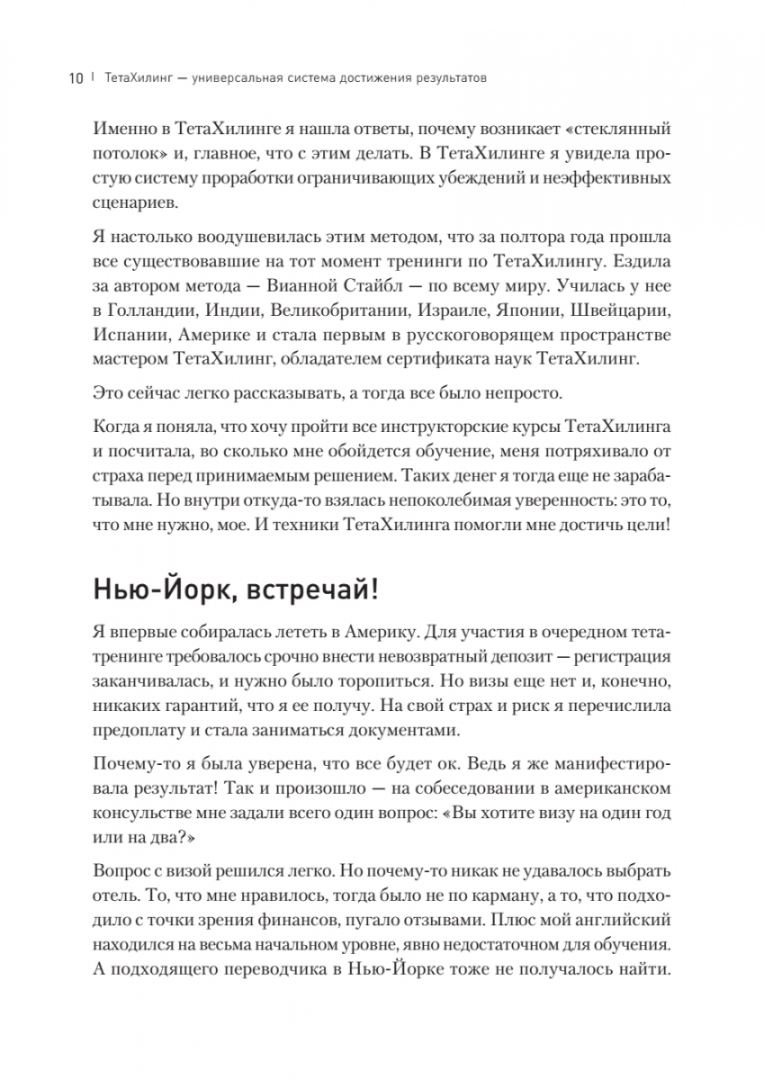 10 | ТетаХилинг — универсальная система достижения результатов

Именно в ТетаХилинге я нашла ответы, почему возникает «стеклянный потолок» и, главное, что с этим делать. В ТетаХилинге я увидела простую систему проработки ограничивающих убеждений и неэффективных сценариев.

Я настолько воодушевилась этим методом, что за полтора года прошла все существовавшие на тот момент тренинги по ТетаХилингу. Ездила за автором метода — Вианной Стайбл — по всему миру. Училась у нее в Голландии, Индии, Великобритании, Израиле, Японии, Швейцарии, Испании, Америке и стала первым в русскоговорящем пространстве мастером ТетаХилинг, обладателем сертификата наук ТетаХилинг.

Это сейчас легко рассказывать, а тогда все было непросто.

Когда я поняла, что хочу пройти все инструкторские курсы ТетаХилинга и посчитала, во сколько мне обойдется обучение, меня потряхивало от страха перед принимаемым решением. Таких денег я тогда еще не зарабатывала. Но внутри откуда-то взялась непоколебимая уверенность: это то, что мне нужно, мое. И техники ТетаХилинга помогли мне достичь цели!

Нью-Йорк, встречай!

Я впервые собиралась лететь в Америку. Для участия в очередном тета-тренинге требовалось срочно внести невозвратный депозит — регистрация заканчивалась, и нужно было торопиться. Но визы еще нет и, конечно, никаких гарантий, что я ее получу. На свой страх и риск я перечислила предоплату и стала заниматься документами.

Почему-то я была уверена, что все будет ок. Ведь я же манифестировала результат! Так и произошло — на собеседовании в американском консульстве мне задали всего один вопрос: «Вы хотите визу на один год или на два?»

Вопрос с визой решился легко. Но почему-то никак не удавалось выбрать отель. То, что мне нравилось, тогда было не по карману, а то, что подходило с точки зрения финансов, пугало отзывами. Плюс мой английский находился на весьма начальном уровне, явно недостаточном для обучения. А подходящего переводчика в Нью-Йорке тоже не получалось найти.